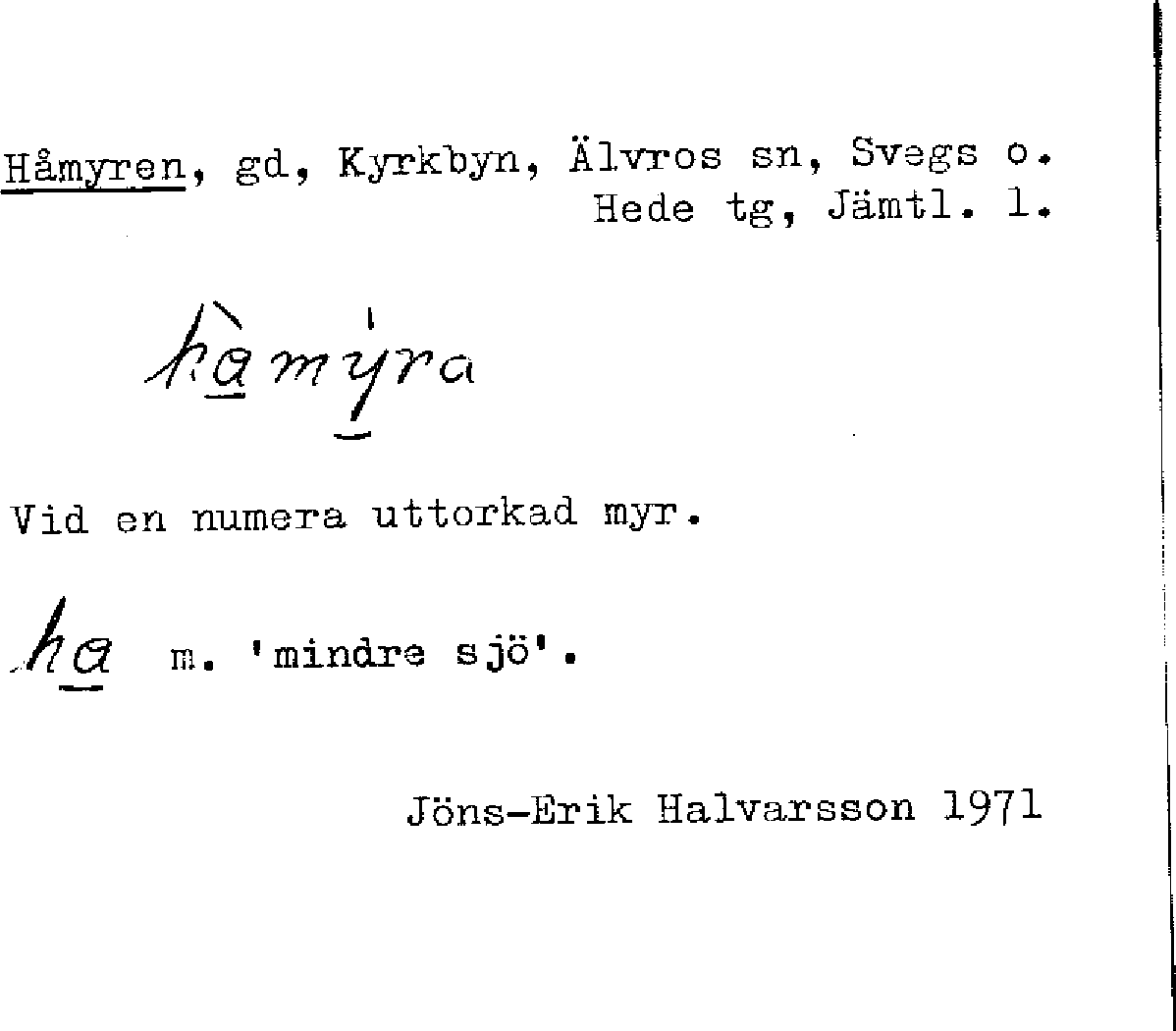 Håmyren, gd, Kyrkbyn, Älvros sn, Svegs o.
Hede tg, Jämtl. l.

hàmýra

Vid en numera uttorkad myr.

ha m. 'mindre sjö'.

Jöns-Erik Halvarsson 1971